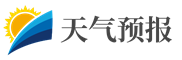 天气预报